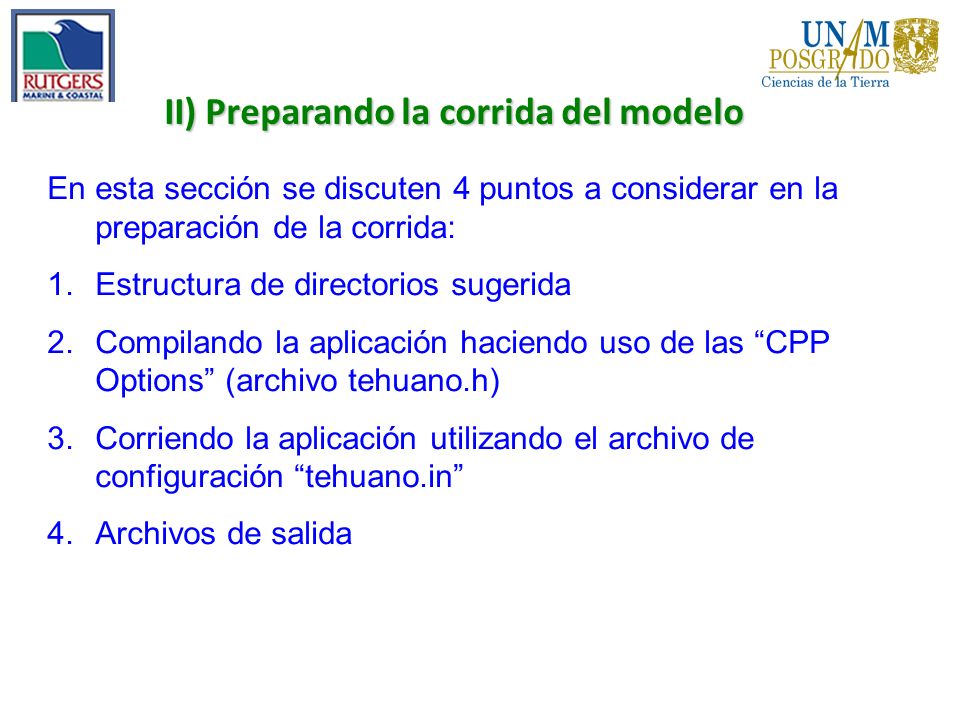 RUTGERS
MARINE & COASTAL

UNAM
POSGRADO
Ciencias de la Tierra

II) Preparando la corrida del modelo

En esta sección se discuten 4 puntos a considerar en la preparación de la corrida:

1. Estructura de directorios sugerida

2. Compilando la aplicación haciendo uso de las “CPP Options” (archivo tehuano.h)

3. Corriendo la aplicación utilizando el archivo de configuración “tehuano.in”

4. Archivos de salida